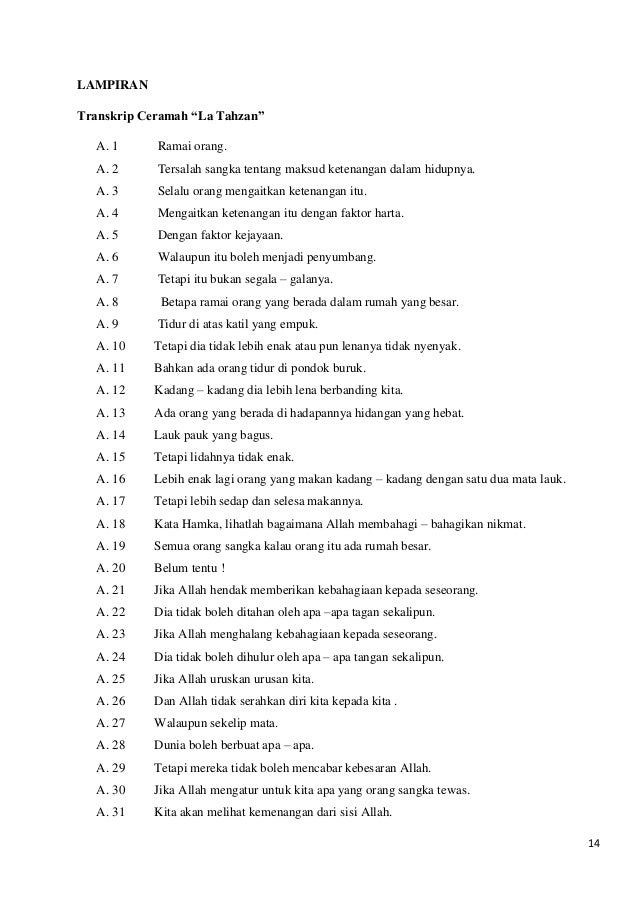 LAMPIRAN

Transkrip Ceramah “La Tahzan”

A. 1 Ramai orang.
A. 2 Tersalah sangka tentang maksud ketenangan dalam hidupnya.
A. 3 Selalu orang mengaitkan ketenangan itu.
A. 4 Mengaitkan ketenangan itu dengan faktor harta.
A. 5 Dengan faktor kejayaan.
A. 6 Walaupun itu boleh menjadi penyumbang.
A. 7 Tetapi itu bukan segala – galanya.
A. 8 Betapa ramai orang yang berada dalam rumah yang besar.
A. 9 Tidur di atas katil yang empuk.
A. 10 Tetapi dia tidak lebih enak atau pun lenanya tidak nyenyak.
A. 11 Bahkan ada orang tidur di pondok buruk.
A. 12 Kadang – kadang dia lebih lena berbanding kita.
A. 13 Ada orang yang berada di hadapannya hidangan yang hebat.
A. 14 Lauk pauk yang bagus.
A. 15 Tetapi lidahnya tidak enak.
A. 16 Lebih enak lagi orang yang makan kadang – kadang dengan satu dua mata lauk.
A. 17 Tetapi lebih sedap dan selesa makannya.
A. 18 Kata Hamka, lihatlah bagaimana Allah membahagi – bahagikan nikmat.
A. 19 Semua orang sangka kalau orang itu ada rumah besar.
A. 20 Belum tentu !
A. 21 Jika Allah hendak memberikan kebahagiaan kepada seseorang.
A. 22 Dia tidak boleh ditahan oleh apa –apa tagan sekalipun.
A. 23 Jika Allah menghalang kebahagiaan kepada seseorang.
A. 24 Dia tidak boleh dihulur oleh apa – apa tangan sekalipun.
A. 25 Jika Allah uruskan urusan kita.
A. 26 Dan Allah tidak serahkan diri kita kepada kita .
A. 27 Walaupun sekelip mata.
A. 28 Dunia boleh berbuat apa – apa.
A. 29 Tetapi mereka tidak boleh mencabar kebesaran Allah.
A. 30 Jika Allah mengatur untuk kita apa yang orang sangka tewas.
A. 31 Kita akan melihat kemenangan dari sisi Allah.

14